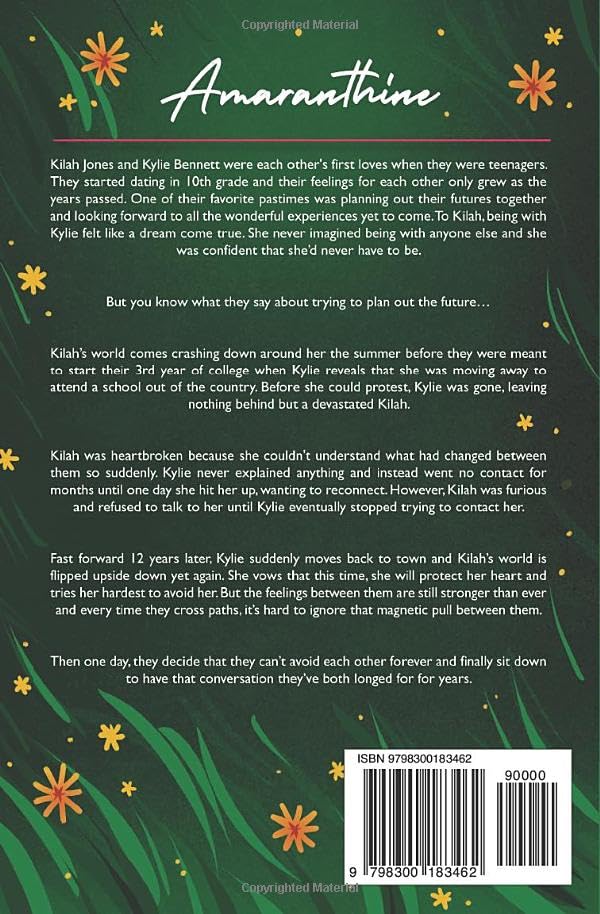 Copyrighted Material

Amaranthine

Kilah Jones and Kylie Bennett were each other's first loves when they were teenagers. They started dating in 10th grade and their feelings for each other only grew as the years passed. One of their favorite pastimes was planning out their futures together and looking forward to all the wonderful experiences yet to come. To Kilah, being with Kylie felt like a dream come true. She never imagined being with anyone else and she was confident that she'd never have to be.

But you know what they say about trying to plan out the future…

Kilah's world comes crashing down around her the summer before they were meant to start their 3rd year of college when Kylie reveals that she was moving away to attend a school out of the country. Before she could protest, Kylie was gone, leaving nothing behind but a devastated Kilah.

Kilah was heartbroken because she couldn't understand what had changed between them so suddenly. Kylie never explained anything and instead went no contact for months until one day she hit her up, wanting to reconnect. However, Kilah was furious and refused to talk to her until Kylie eventually stopped trying to contact her.

Fast forward 12 years later, Kylie suddenly moves back to town and Kilah's world is flipped upside down yet again. She vows that this time, she will protect her heart and tries her hardest to avoid her. But the feelings between them are still stronger than ever and every time they cross paths, it's hard to ignore that magnetic pull between them.

Then one day, they decide that they can't avoid each other forever and finally sit down to have that conversation they've both longed for for years.

ISBN 9798300183462

90000

9 798300 183462

Copyrighted Material